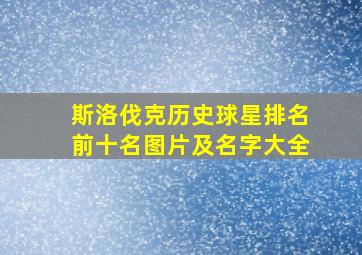 斯洛伐克历史球星排名前十名图片及名字大全